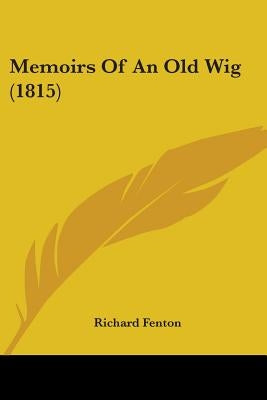 Memoirs Of An Old Wig (1815)

Richard Fenton